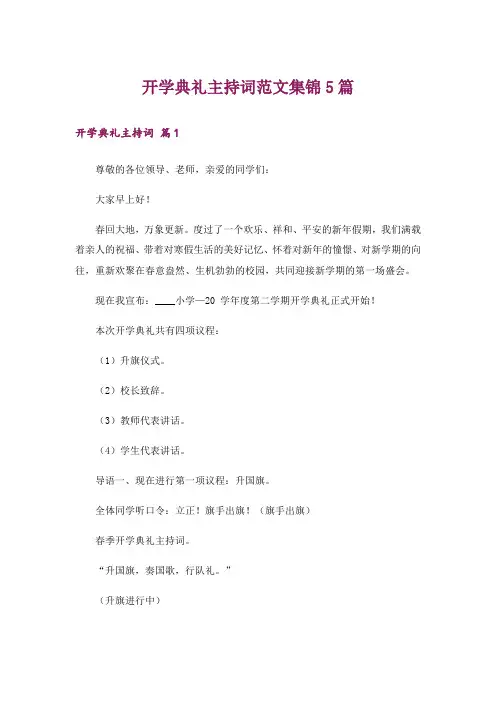 开学典礼主持词范文集锦 5 篇

开学典礼主持词 篇 1

尊敬的各位领导、老师，亲爱的同学们：

大家早上好！

春回大地，万象更新。度过了一个欢乐、祥和、平安的新年假期，我们满载着亲人的祝福、带着对寒假生活的美好记忆、怀着对新年的憧憬、对新学期的向往，重新欢聚在春意盎然、生机勃勃的校园，共同迎接新学期的第一场盛会。

现在我宣布：____小学—20 学年度第二学期开学典礼正式开始！

本次开学典礼共有四项议程：

（1）升旗仪式。

（2）校长致辞。

（3）教师代表讲话。

（4）学生代表讲话。

导语一、现在进行第一项议程：升国旗。

全体同学听口令：立正！旗手出旗！（旗手出旗）

春季开学典礼主持词。

“升国旗，奏国歌，行队礼。”

（升旗进行中）